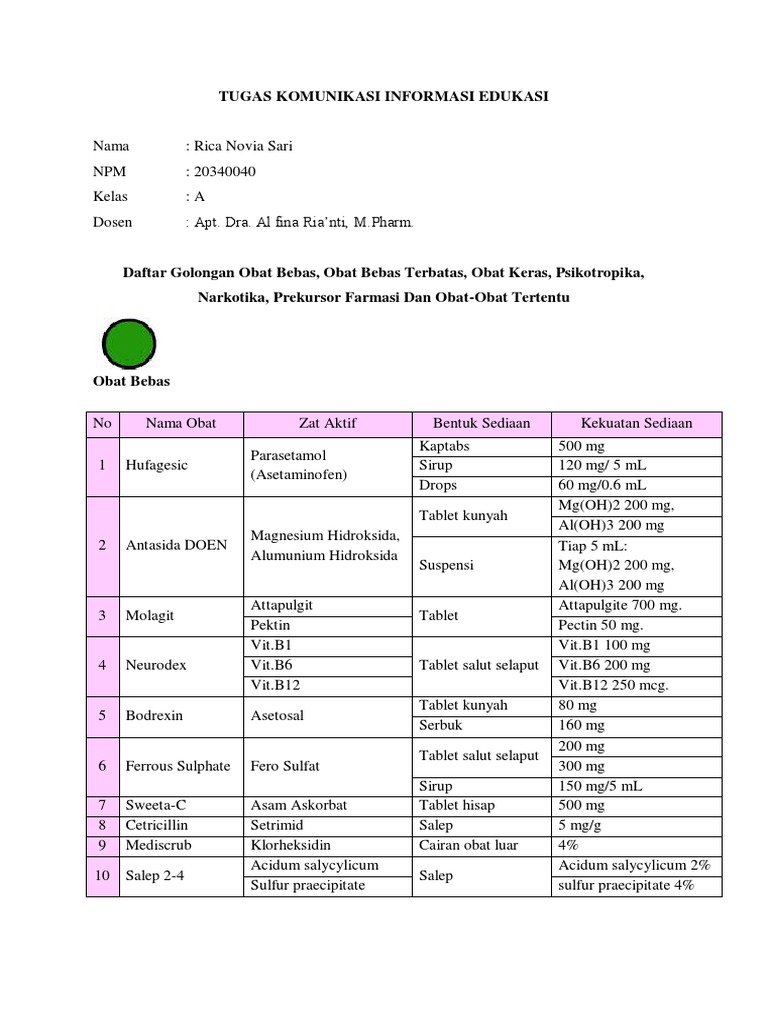 TUGAS KOMUNIKASI INFORMASI EDUKASI

Nama : Rica Novia Sari
NPM : 20340040
Kelas : A
Dosen : Apt. Dra. Al fina Ria'nti, M.Pharm.

Daftar Golongan Obat Bebas, Obat Bebas Terbatas, Obat Keras, Psikotropika, Narkotika, Prekursor Farmasi Dan Obat-Obat Tertentu

Obat Bebas

| No | Nama Obat | Zat Aktif | Bentuk Sediaan | Kekuatan Sediaan |
|---|---|---|---|---|
| 1 | Hufagesic | Parasetamol (Asetaminofen) | Kaptabs | 500 mg |
| | | | Sirup | 120 mg/ 5 mL |
| | | | Drops | 60 mg/0.6 mL |
| 2 | Antasida DOEN | Magnesium Hidroksida, Alumunium Hidroksida | Tablet kunyah | Mg(OH)2 200 mg, |
| | | | | Al(OH)3 200 mg |
| | | | Suspensi | Tiap 5 mL: Mg(OH)2 200 mg, Al(OH)3 200 mg |
| 3 | Molagit | Attapulgit | Tablet | Attapulgite 700 mg. |
| | | Pektin | | Pectin 50 mg. |
| 4 | Neurodex | Vit.B1 | Tablet salut selaput | Vit.B1 100 mg |
| | | Vit.B6 | | Vit.B6 200 mg |
| | | Vit.B12 | | Vit.B12 250 mcg. |
| 5 | Bodrexin | Asetosal | Tablet kunyah | 80 mg |
| | | | Serbuk | 160 mg |
| 6 | Ferrous Sulphate | Fero Sulfat | Tablet salut selaput | 200 mg |
| | | | | 300 mg |
| | | | Sirup | 150 mg/5 mL |
| 7 | Sweeta-C | Asam Askorbat | Tablet hisap | 500 mg |
| 8 | Cetricillin | Setrimid | Salep | 5 mg/g |
| 9 | Mediscrub | Klorheksidin | Cairan obat luar | 4% |
| 10 | Salep 2-4 | Acidum salycylicum | Salep | Acidum salycylicum 2% |
| | | Sulfur praecipitate | | sulfur praecipitate 4% |